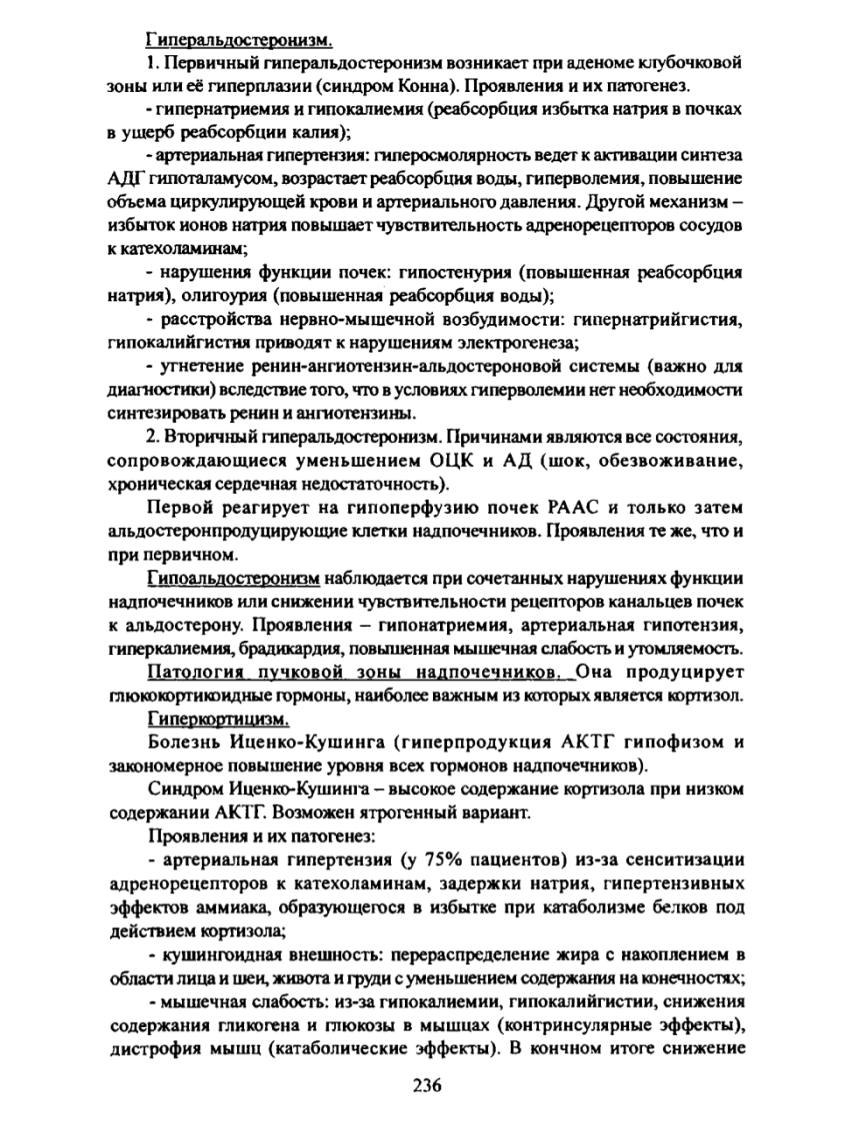 Гиперальдостеронизм.

1. Первичный гиперальдостеронизм возникает при аденоме клубочковой зоны или её гиперплазии (синдром Конна). Проявления и их патогенез.

- гипернатриемия и гипокалиемия (реабсорбция избытка натрия в почках в ущерб реабсорбции калия);

- артериальная гипертензия: гиперосмолярность ведет к активации синтеза АДГ гипоталамусом, возрастает реабсорбция воды, гиперволемия, повышение объема циркулирующей крови и артериального давления. Другой механизм – избыток ионов натрия повышает чувствительность адренорецепторов сосудов к катехоламинам;

- нарушения функции почек: гипостенурия (повышенная реабсорбция натрия), олигоурия (повышенная реабсорбция воды);

- расстройства нервно-мышечной возбудимости: гипернатрийгистия, гипокалийгистия приводят к нарушениям электрогенеза;

- угнетение ренин-ангиотензин-альдостероновой системы (важно для диагностики) вследствие того, что в условиях гиперволемии нет необходимости синтезировать ренин и ангиотензины.

2. Вторичный гиперальдостеронизм. Причинами являются все состояния, сопровождающиеся уменьшением ОЦК и АД (шок, обезвоживание, хроническая сердечная недостаточность).

Первой реагирует на гипоперфузию почек РААС и только затем альдостеронпродуцирующие клетки надпочечников. Проявления те же, что и при первичном.

Гипоальдостеронизм наблюдается при сочетанных нарушениях функции надпочечников или снижении чувствительности рецепторов канальцев почек к альдостерону. Проявления – гипонатриемия, артериальная гипотензия, гиперкалиемия, брадикардия, повышенная мышечная слабость и утомляемость.

Патология пучковой зоны надпочечников. Она продуцирует глюкокортикоидные гормоны, наиболее важным из которых является кортизол.

Гиперкортицизм.

Болезнь Иценко-Кушинга (гиперпродукция АКТГ гипофизом и закономерное повышение уровня всех гормонов надпочечников).

Синдром Иценко-Кушинга – высокое содержание кортизола при низком содержании АКТГ. Возможен ятрогенный вариант.

Проявления и их патогенез:

- артериальная гипертензия (у 75% пациентов) из-за сенситизации адренорецепторов к катехоламинам, задержки натрия, гипертензивных эффектов аммиака, образующегося в избытке при катаболизме белков под действием кортизола;

- кушингоидная внешность: перераспределение жира с накоплением в области лица и шеи, живота и груди с уменьшением содержания на конечностях;

- мышечная слабость: из-за гипокалиемии, гипокалийгистии, снижения содержания гликогена и глюкозы в мышцах (контринсулярные эффекты), дистрофия мышц (катаболические эффекты). В кончном итоге снижение

236